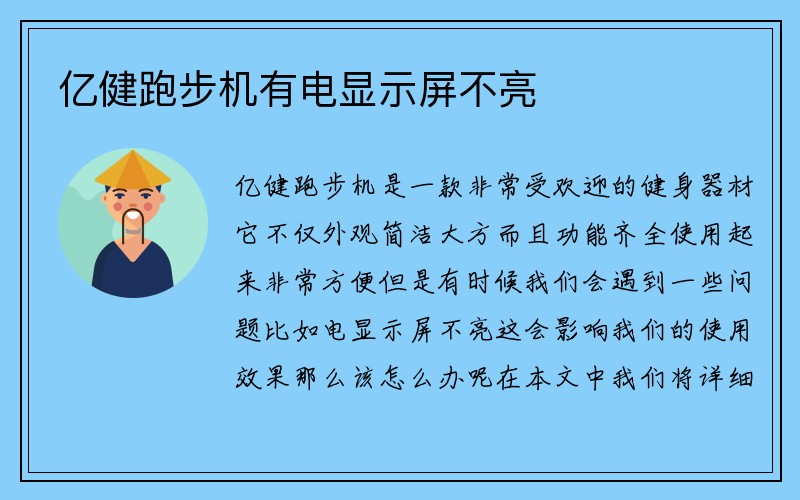 亿健跑步机有电显示屏不亮

亿健跑步机是一款非常受欢迎的健身器材它不仅外观简洁大方而且功能齐全使用起来非常方便但是有时候我们会遇到一些问题比如电显示屏不亮这会影响我们的使用效果那么该怎么办呢在本文中我们将详细